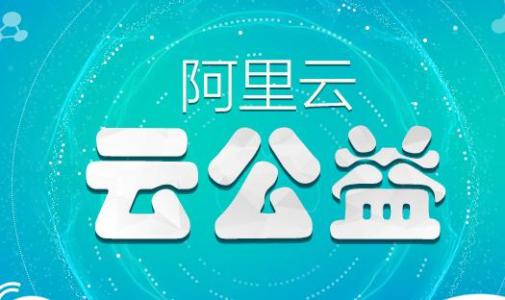 阿里云

云公益